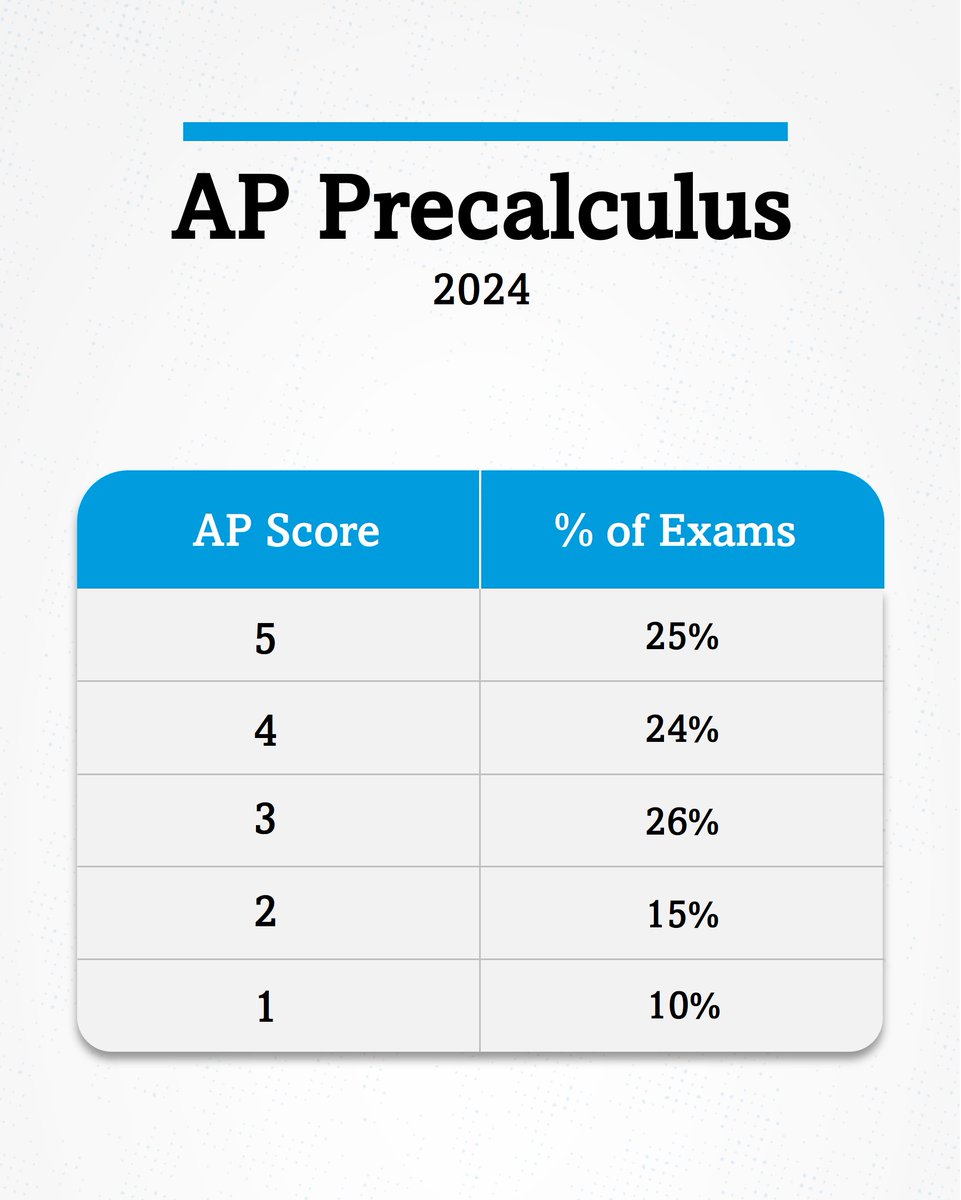 AP Precalculus

2024

| AP Score | % of Exams |
|---|---|
| 5 | 25% |
| 4 | 24% |
| 3 | 26% |
| 2 | 15% |
| 1 | 10% |